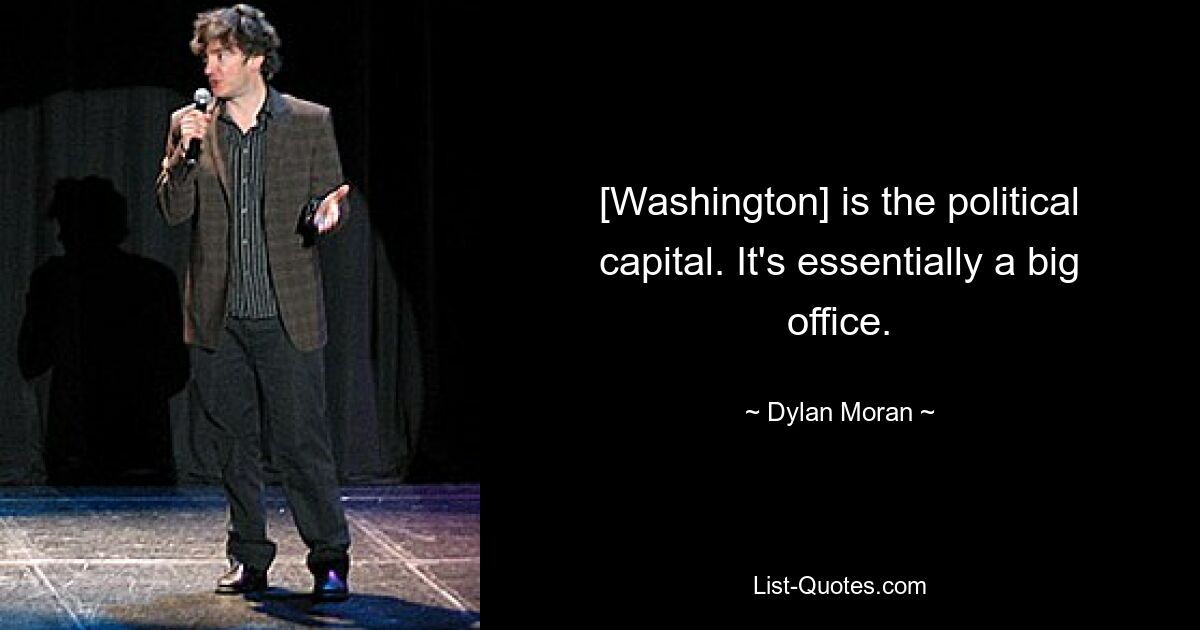 [Washington] is the political capital. It's essentially a big office.

~ Dylan Moran ~

List-Quotes.com